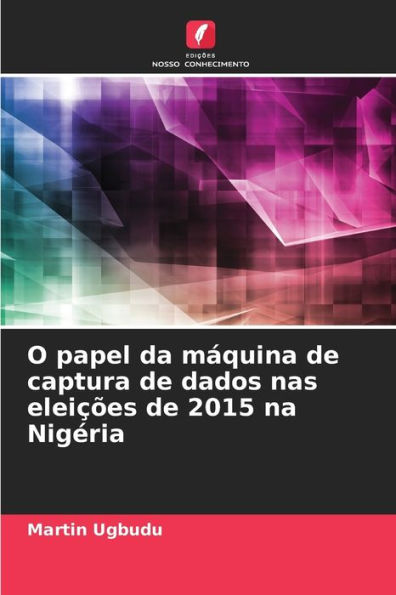 EDIÇÕES
NOSSO CONHECIMENTO

O papel da máquina de captura de dados nas eleições de 2015 na Nigéria

Martin Ugbudu